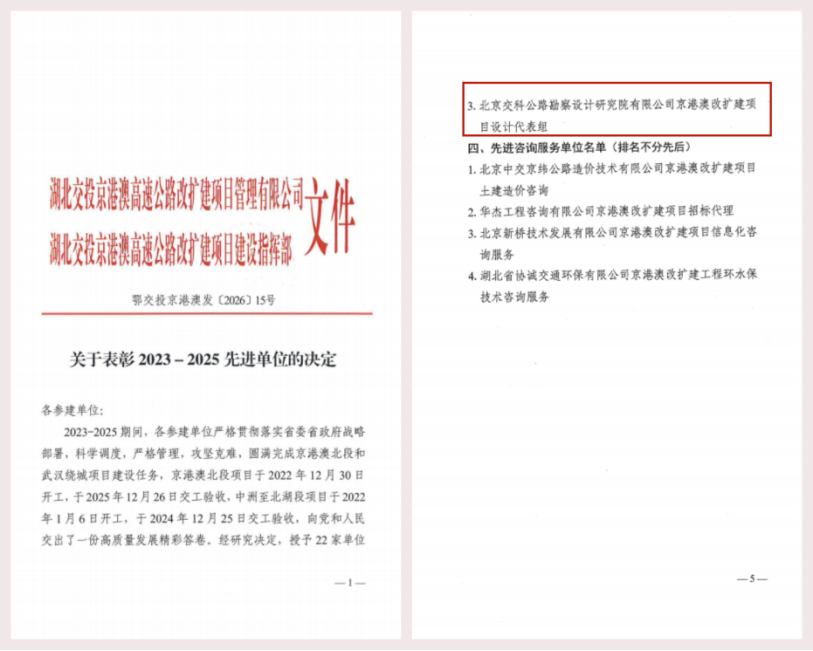 湖北交投京港澳高速公路改扩建项目管理有限公司
湖北交投京港澳高速公路改扩建项目建设指挥部
文件

鄂交投京港澳发〔2026〕15号

关于表彰2023－2025先进单位的决定

各参建单位：

2023-2025期间，各参建单位严格贯彻落实省委省政府战略部署，科学调度，严格管理，攻坚克难，圆满完成京港澳北段和武汉绕城项目建设任务，京港澳北段项目于2022年12月30日开工，于2025年12月26日交工验收，中洲至北湖段项目于2022年1月6日开工，于2024年12月25日交工验收，向党和人民交出了一份高质量发展精彩答卷。经研究决定，授予22家单位

—1—

3.北京交科公路勘察设计研究院有限公司京港澳改扩建项目设计代表组

四、先进咨询服务单位名单（排名不分先后）

1.北京中交京纬公路造价技术有限公司京港澳改扩建项目土建造价咨询

2.华杰工程咨询有限公司京港澳改扩建项目招标代理

3.北京新桥技术发展有限公司京港澳改扩建项目信息化咨询服务

4.湖北省协诚交通环保有限公司京港澳改扩建工程环水保技术咨询服务

—5—